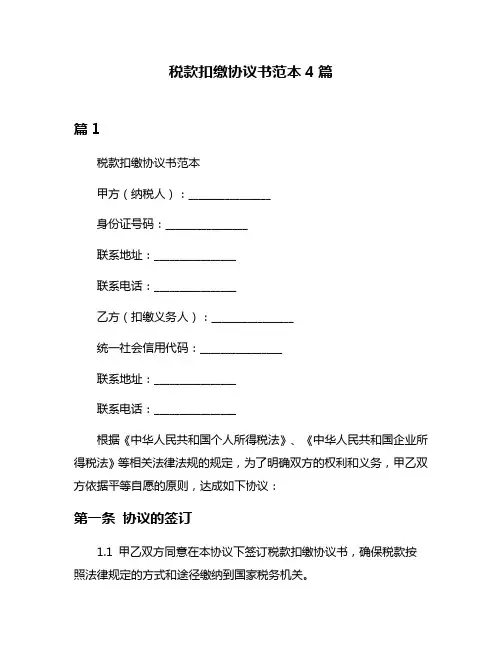 税款扣缴协议书范本 4 篇

篇 1

税款扣缴协议书范本

甲方（纳税人）：______________

身份证号码：______________

联系地址：______________

联系电话：______________

乙方（扣缴义务人）：______________

统一社会信用代码：______________

联系地址：______________

联系电话：______________

根据《中华人民共和国个人所得税法》、《中华人民共和国企业所得税法》等相关法律法规的规定，为了明确双方的权利和义务，甲乙双方依据平等自愿的原则，达成如下协议：

第一条 协议的签订

1.1 甲乙双方同意在本协议下签订税款扣缴协议书，确保税款按照法律规定的方式和途径缴纳到国家税务机关。